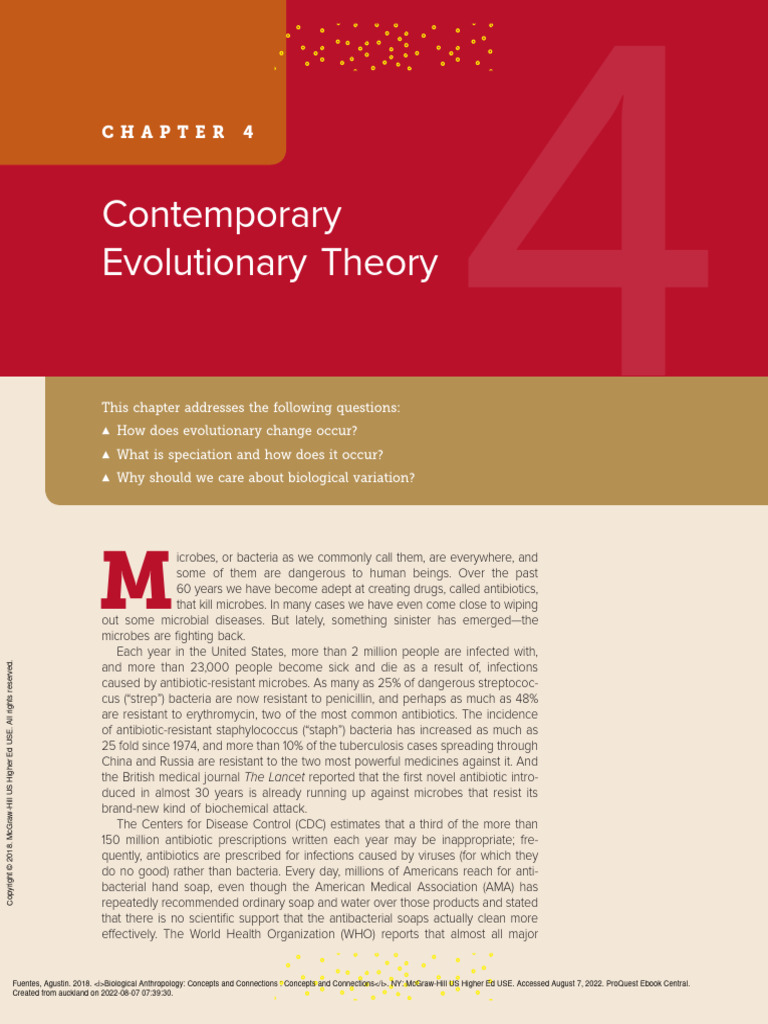 CHAPTER 4

4

Contemporary Evolutionary Theory

This chapter addresses the following questions:

▲ How does evolutionary change occur?

▲ What is speciation and how does it occur?

▲ Why should we care about biological variation?

Microbes, or bacteria as we commonly call them, are everywhere, and some of them are dangerous to human beings. Over the past 60 years we have become adept at creating drugs, called antibiotics, that kill microbes. In many cases we have even come close to wiping out some microbial diseases. But lately, something sinister has emerged—the microbes are fighting back.

Each year in the United States, more than 2 million people are infected with, and more than 23,000 people become sick and die as a result of, infections caused by antibiotic-resistant microbes. As many as 25% of dangerous streptococcus ("strep") bacteria are now resistant to penicillin, and perhaps as much as 48% are resistant to erythromycin, two of the most common antibiotics. The incidence of antibiotic-resistant staphylococcus ("staph") bacteria has increased as much as 25 fold since 1974, and more than 10% of the tuberculosis cases spreading through China and Russia are resistant to the two most powerful medicines against it. And the British medical journal The Lancet reported that the first novel antibiotic introduced in almost 30 years is already running up against microbes that resist its brand-new kind of biochemical attack.

The Centers for Disease Control (CDC) estimates that a third of the more than 150 million antibiotic prescriptions written each year may be inappropriate; frequently, antibiotics are prescribed for infections caused by viruses (for which they do no good) rather than bacteria. Every day, millions of Americans reach for antibacterial hand soap, even though the American Medical Association (AMA) has repeatedly recommended ordinary soap and water over those products and stated that there is no scientific support that the antibacterial soaps actually clean more effectively. The World Health Organization (WHO) reports that almost all major

Copyright © 2018. McGraw-Hill US Higher Ed USE. All rights reserved.

Fuentes, Agustin. 2018. <i>Biological Anthropology: Concepts and Connections : Concepts and Connections</i>. NY: McGraw-Hill US Higher Ed USE. Accessed August 7, 2022. ProQuest Ebook Central.
Created from auckland on 2022-08-07 07:39:30.